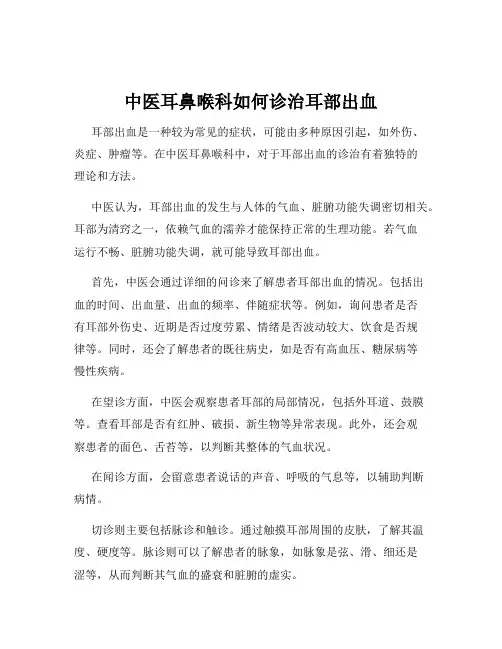 中医耳鼻喉科如何诊治耳部出血

耳部出血是一种较为常见的症状，可能由多种原因引起，如外伤、炎症、肿瘤等。在中医耳鼻喉科中，对于耳部出血的诊治有着独特的理论和方法。

中医认为，耳部出血的发生与人体的气血、脏腑功能失调密切相关。耳部为清窍之一，依赖气血的濡养才能保持正常的生理功能。若气血运行不畅、脏腑功能失调，就可能导致耳部出血。

首先，中医会通过详细的问诊来了解患者耳部出血的情况。包括出血的时间、出血量、出血的频率、伴随症状等。例如，询问患者是否有耳部外伤史、近期是否过度劳累、情绪是否波动较大、饮食是否规律等。同时，还会了解患者的既往病史，如是否有高血压、糖尿病等慢性疾病。

在望诊方面，中医会观察患者耳部的局部情况，包括外耳道、鼓膜等。查看耳部是否有红肿、破损、新生物等异常表现。此外，还会观察患者的面色、舌苔等，以判断其整体的气血状况。

在闻诊方面，会留意患者说话的声音、呼吸的气息等，以辅助判断病情。

切诊则主要包括脉诊和触诊。通过触摸耳部周围的皮肤，了解其温度、硬度等。脉诊则可以了解患者的脉象，如脉象是弦、滑、细还是涩等，从而判断其气血的盛衰和脏腑的虚实。